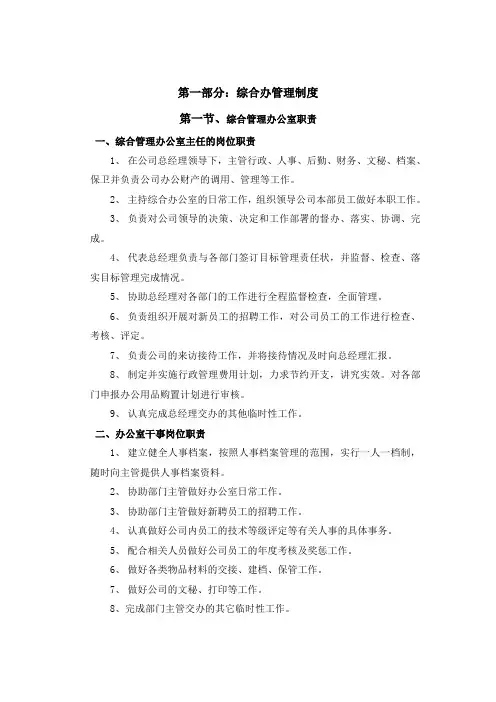 第一部分：综合办管理制度

第一节、综合管理办公室职责

一、综合管理办公室主任的岗位职责

1、在公司总经理领导下，主管行政、人事、后勤、财务、文秘、档案、保卫并负责公司办公财产的调用、管理等工作。

2、主持综合办公室的日常工作，组织领导公司本部员工做好本职工作。

3、负责对公司领导的决策、决定和工作部署的督办、落实、协调、完成。

4、代表总经理负责与各部门签订目标管理责任状，并监督、检查、落实目标管理完成情况。

5、协助总经理对各部门的工作进行全程监督检查，全面管理。

6、负责组织开展对新员工的招聘工作，对公司员工的工作进行检查、考核、评定。

7、负责公司的来访接待工作，并将接待情况及时向总经理汇报。

8、制定并实施行政管理费用计划，力求节约开支，讲究实效。对各部门申报办公用品购置计划进行审核。

9、认真完成总经理交办的其他临时性工作。

二、办公室干事岗位职责

1、建立健全人事档案，按照人事档案管理的范围，实行一人一档制，随时向主管提供人事档案资料。

2、协助部门主管做好办公室日常工作。

3、协助部门主管做好新聘员工的招聘工作。

4、认真做好公司内员工的技术等级评定等有关人事的具体事务。

5、配合相关人员做好公司员工的年度考核及奖惩工作。

6、做好各类物品材料的交接、建档、保管工作。

7、做好公司的文秘、打印等工作。

8、完成部门主管交办的其它临时性工作。